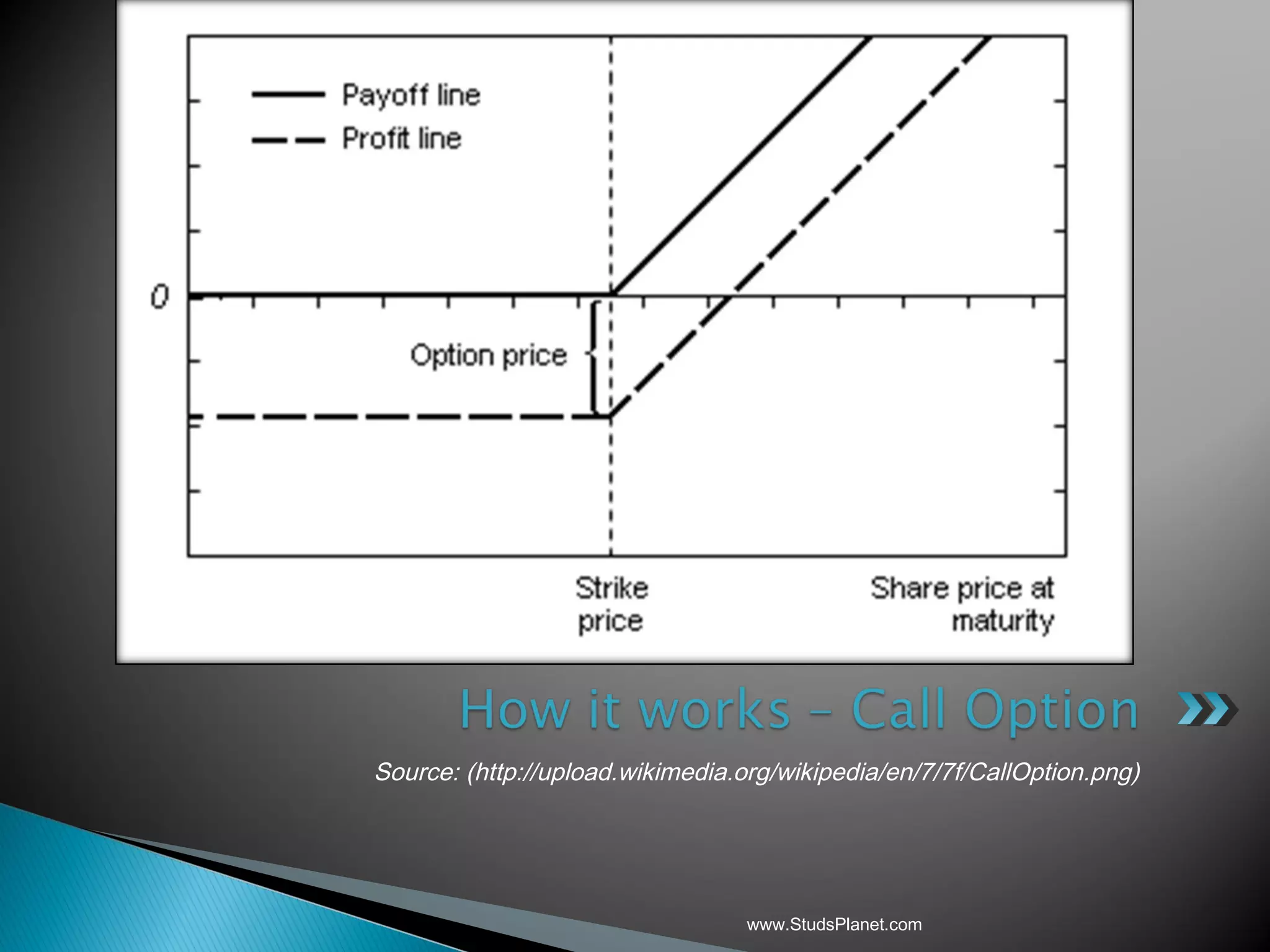 Payoff line
Profit line

0

Option price

Strike price

Share price at maturity

How it works - Call Option

Source: (http://upload.wikimedia.org/wikipedia/en/7/7f/CallOption.png)

www.StudsPlanet.com